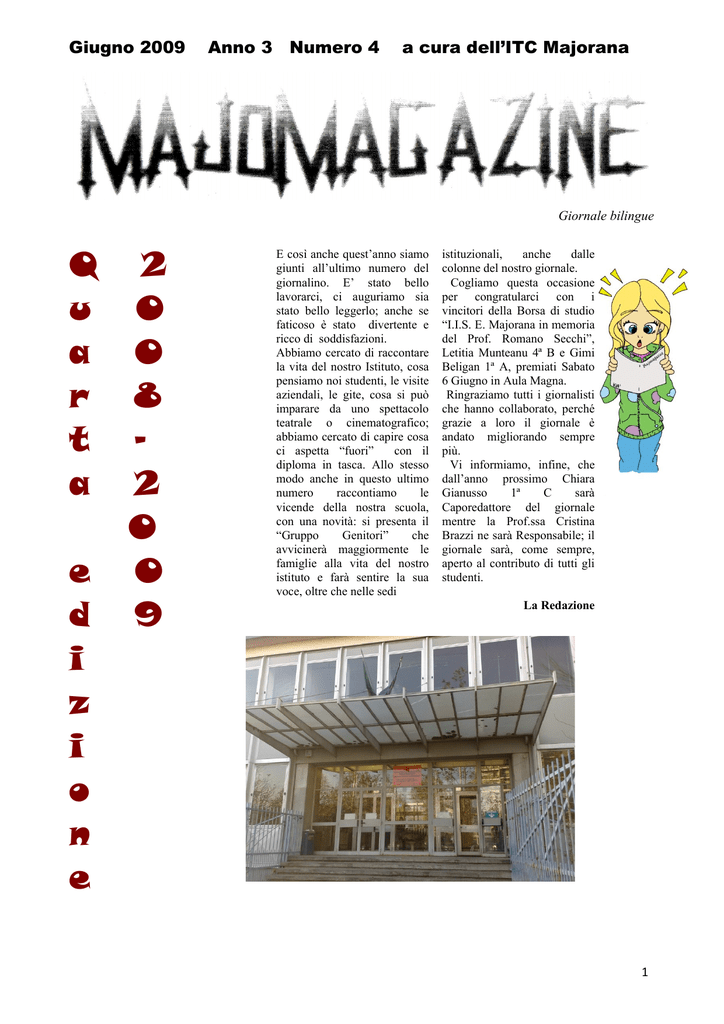 Giugno 2009 Anno 3 Numero 4 a cura dell'ITC Majorana

MAJOMAGAZINE

Giornale bilingue

Quarta edizione

2008-2009

E così anche quest'anno siamo giunti all'ultimo numero del giornalino. E' stato bello lavorarci, ci auguriamo sia stato bello leggerlo; anche se faticoso è stato divertente e ricco di soddisfazioni.
Abbiamo cercato di raccontare la vita del nostro Istituto, cosa pensiamo noi studenti, le visite aziendali, le gite, cosa si può imparare da uno spettacolo teatrale o cinematografico; abbiamo cercato di capire cosa ci aspetta "fuori" con il diploma in tasca. Allo stesso modo anche in questo ultimo numero raccontiamo le vicende della nostra scuola, con una novità: si presenta il "Gruppo Genitori" che avvicinerà maggiormente le famiglie alla vita del nostro istituto e farà sentire la sua voce, oltre che nelle sedi istituzionali, anche dalle colonne del nostro giornale.

Cogliamo questa occasione per congratularci con i vincitori della Borsa di studio "I.I.S. E. Majorana in memoria del Prof. Romano Secchi", Letitia Munteanu 4ª B e Gimi Beligan 1ª A, premiati Sabato 6 Giugno in Aula Magna.

Ringraziamo tutti i giornalisti che hanno collaborato, perché grazie a loro il giornale è andato migliorando sempre più.

Vi informiamo, infine, che dall'anno prossimo Chiara Gianusso 1ª C sarà Caporedattore del giornale mentre la Prof.ssa Cristina Brazzi ne sarà Responsabile; il giornale sarà, come sempre, aperto al contributo di tutti gli studenti.

La Redazione

1